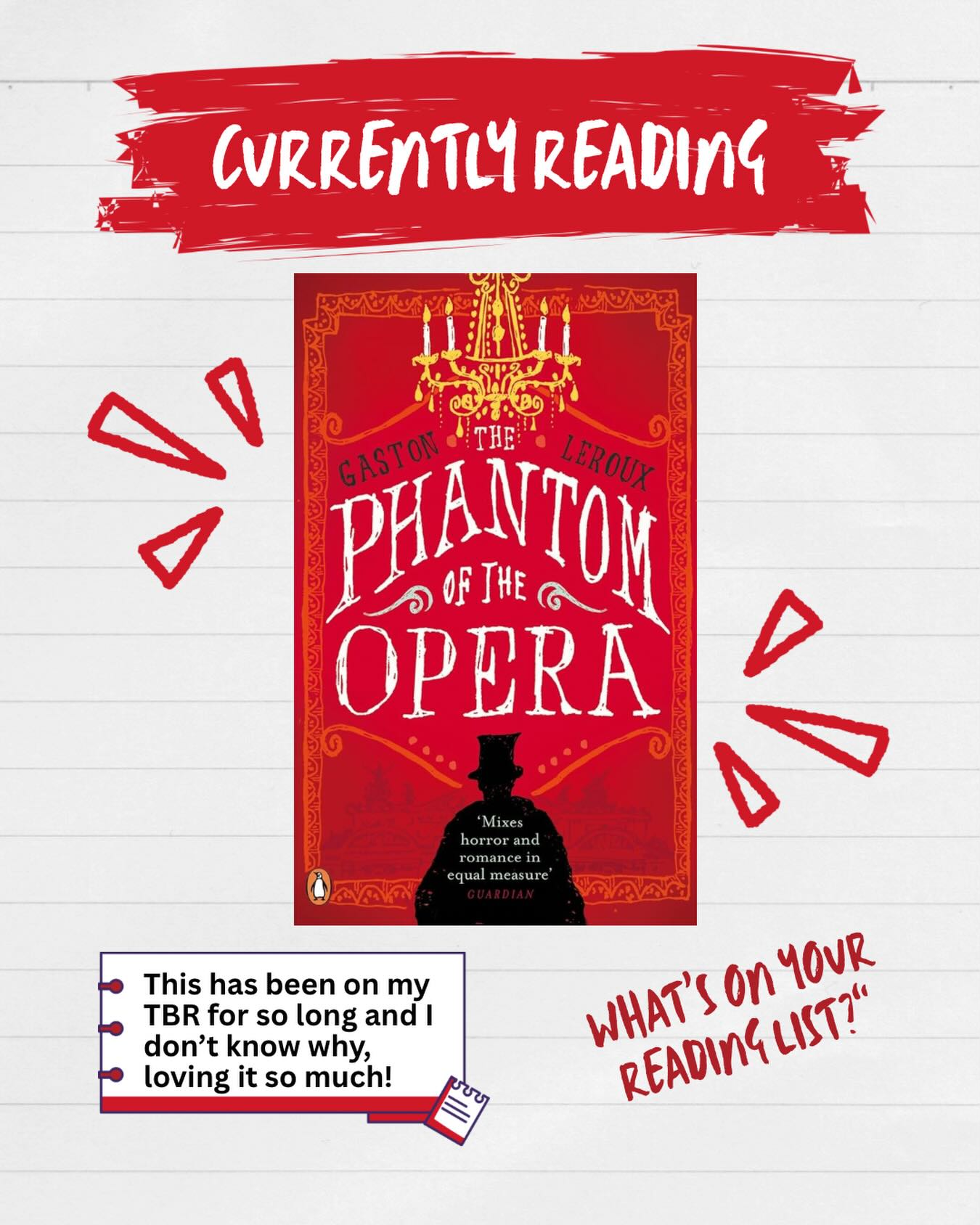 CURRENTLY READING

GASTON LEROUX
THE
PHANTOM
OF THE
OPERA

'Mixes horror and romance in equal measure'
GUARDIAN

This has been on my TBR for so long and I don't know why, loving it so much!

WHAT'S ON YOUR READING LIST?"